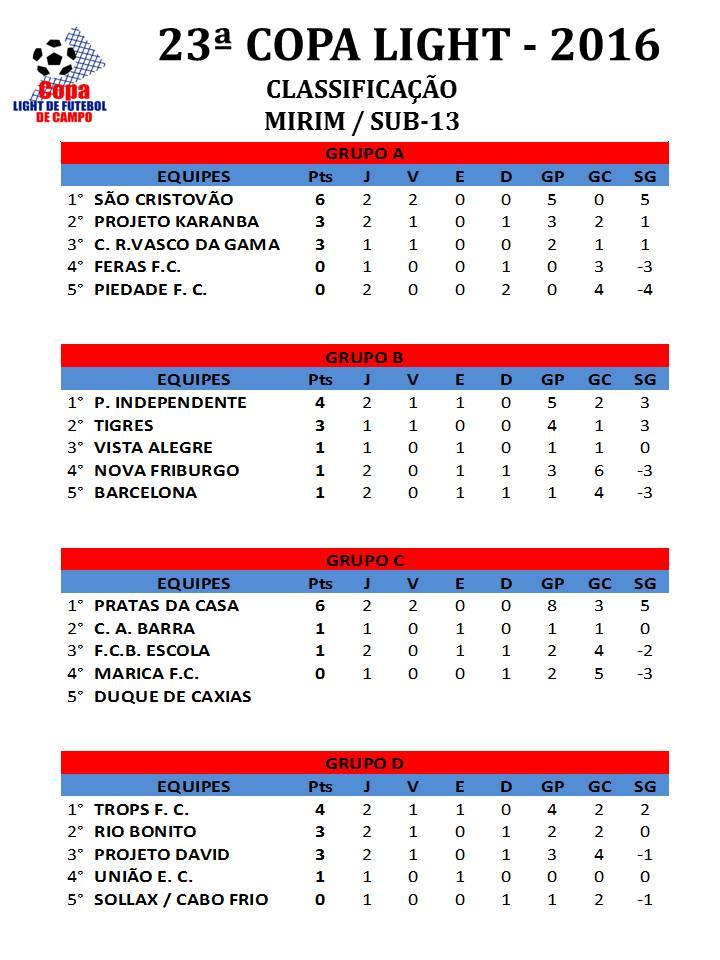 Copa
LIGHT DE FUTEBOL DE CAMPO

23ª COPA LIGHT - 2016

CLASSIFICAÇÃO
MIRIM / SUB-13

GRUPO A

| | EQUIPES | Pts | J | V | E | D | GP | GC | SG |
|---|---|---|---|---|---|---|---|---|---|
| 1° | SÃO CRISTOVÃO | 6 | 2 | 2 | 0 | 0 | 5 | 0 | 5 |
| 2° | PROJETO KARANBA | 3 | 2 | 1 | 0 | 1 | 3 | 2 | 1 |
| 3° | C. R.VASCO DA GAMA | 3 | 1 | 1 | 0 | 0 | 2 | 1 | 1 |
| 4° | FERAS F.C. | 0 | 1 | 0 | 0 | 1 | 0 | 3 | -3 |
| 5° | PIEDADE F. C. | 0 | 2 | 0 | 0 | 2 | 0 | 4 | -4 |

GRUPO B

| | EQUIPES | Pts | J | V | E | D | GP | GC | SG |
|---|---|---|---|---|---|---|---|---|---|
| 1° | P. INDEPENDENTE | 4 | 2 | 1 | 1 | 0 | 5 | 2 | 3 |
| 2° | TIGRES | 3 | 1 | 1 | 0 | 0 | 4 | 1 | 3 |
| 3° | VISTA ALEGRE | 1 | 1 | 0 | 1 | 0 | 1 | 1 | 0 |
| 4° | NOVA FRIBURGO | 1 | 2 | 0 | 1 | 1 | 3 | 6 | -3 |
| 5° | BARCELONA | 1 | 2 | 0 | 1 | 1 | 1 | 4 | -3 |

GRUPO C

| | EQUIPES | Pts | J | V | E | D | GP | GC | SG |
|---|---|---|---|---|---|---|---|---|---|
| 1° | PRATAS DA CASA | 6 | 2 | 2 | 0 | 0 | 8 | 3 | 5 |
| 2° | C. A. BARRA | 1 | 1 | 0 | 1 | 0 | 1 | 1 | 0 |
| 3° | F.C.B. ESCOLA | 1 | 2 | 0 | 1 | 1 | 2 | 4 | -2 |
| 4° | MARICA F.C. | 0 | 1 | 0 | 0 | 1 | 2 | 5 | -3 |
| 5° | DUQUE DE CAXIAS | | | | | | | | |

GRUPO D

| | EQUIPES | Pts | J | V | E | D | GP | GC | SG |
|---|---|---|---|---|---|---|---|---|---|
| 1° | TROPS F. C. | 4 | 2 | 1 | 1 | 0 | 4 | 2 | 2 |
| 2° | RIO BONITO | 3 | 2 | 1 | 0 | 1 | 2 | 2 | 0 |
| 3° | PROJETO DAVID | 3 | 2 | 1 | 0 | 1 | 3 | 4 | -1 |
| 4° | UNIÃO E. C. | 1 | 1 | 0 | 1 | 0 | 0 | 0 | 0 |
| 5° | SOLLAX / CABO FRIO | 0 | 1 | 0 | 0 | 1 | 1 | 2 | -1 |